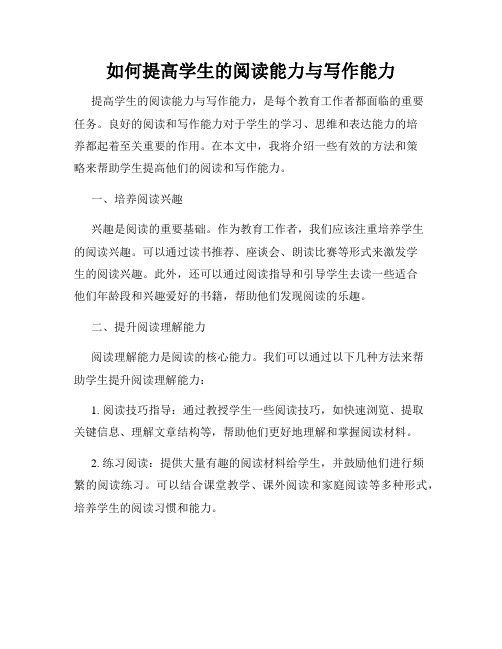 如何提高学生的阅读能力与写作能力

提高学生的阅读能力与写作能力，是每个教育工作者都面临的重要任务。良好的阅读和写作能力对于学生的学习、思维和表达能力的培养都起着至关重要的作用。在本文中，我将介绍一些有效的方法和策略来帮助学生提高他们的阅读和写作能力。

一、培养阅读兴趣

兴趣是阅读的重要基础。作为教育工作者，我们应该注重培养学生的阅读兴趣。可以通过读书推荐、座谈会、朗读比赛等形式来激发学生的阅读兴趣。此外，还可以通过阅读指导和引导学生去读一些适合他们年龄段和兴趣爱好的书籍，帮助他们发现阅读的乐趣。

二、提升阅读理解能力

阅读理解能力是阅读的核心能力。我们可以通过以下几种方法来帮助学生提升阅读理解能力：

1. 阅读技巧指导：通过教授学生一些阅读技巧，如快速浏览、提取关键信息、理解文章结构等，帮助他们更好地理解和掌握阅读材料。

2. 练习阅读：提供大量有趣的阅读材料给学生，并鼓励他们进行频繁的阅读练习。可以结合课堂教学、课外阅读和家庭阅读等多种形式，培养学生的阅读习惯和能力。